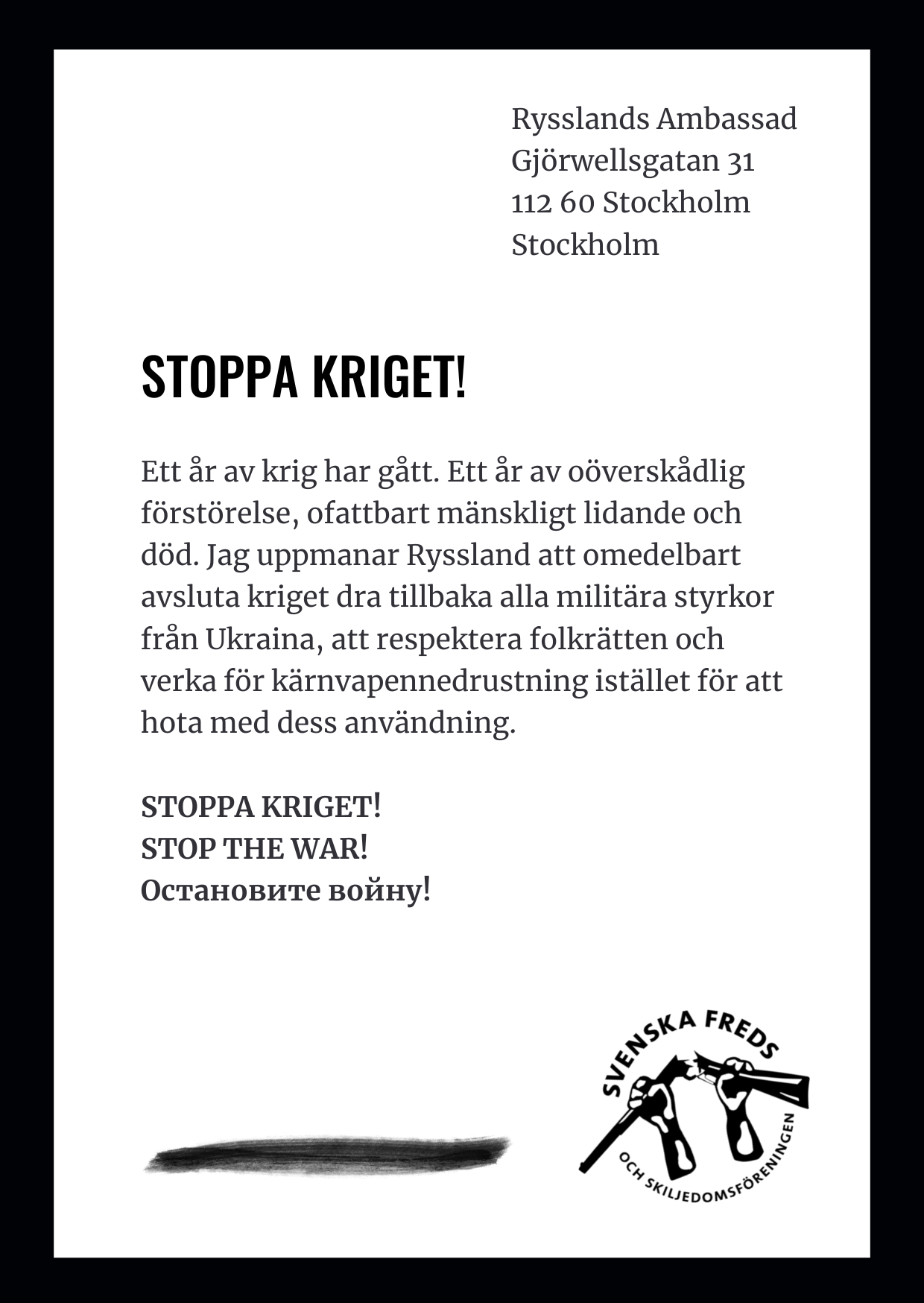 Rysslands Ambassad
Gjörwellsgatan 31
112 60 Stockholm
Stockholm

STOPPA KRIGET!

Ett år av krig har gått. Ett år av oöverskådlig förstörelse, ofattbart mänskligt lidande och död. Jag uppmanar Ryssland att omedelbart avsluta kriget dra tillbaka alla militära styrkor från Ukraina, att respektera folkrätten och verka för kärnvapennedrustning istället för att hota med dess användning.

STOPPA KRIGET!
STOP THE WAR!
Остановите войну!

SVENSKA FREDS
OCH SKILJEDOMSFÖRENINGEN